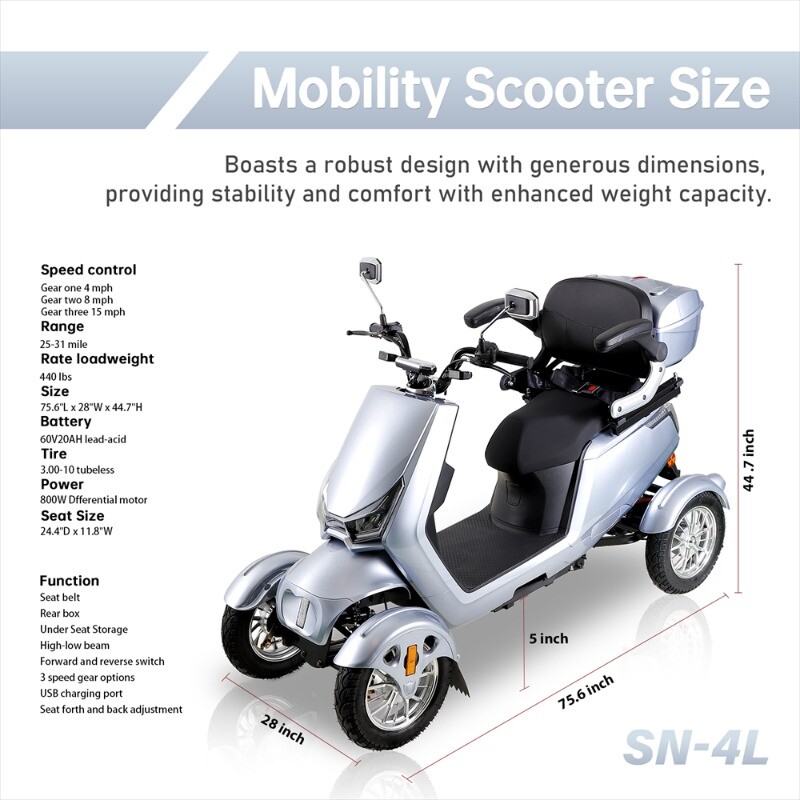 Mobility Scooter Size

Boasts a robust design with generous dimensions, providing stability and comfort with enhanced weight capacity.

Speed control
Gear one 4 mph
Gear two 8 mph
Gear three 15 mph

Range
25-31 mile

Rate loadweight
440 lbs

Size
75.6"L x 28"W x 44.7"H

Battery
60V20AH lead-acid

Tire
3.00-10 tubeless

Power
800W Dfferential motor

Seat Size
24.4"D x 11.8"W

Function
Seat belt
Rear box
Under Seat Storage
High-low beam
Forward and reverse switch
3 speed gear options
USB charging port
Seat forth and back adjustment

44.7 inch

5 inch

75.6 inch

28 inch

SN-4L